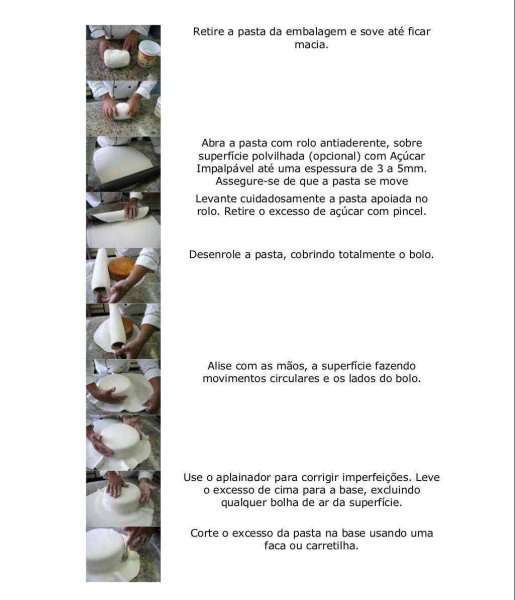 Retire a pasta da embalagem e sove até ficar macia.

Abra a pasta com rolo antiaderente, sobre superfície polvilhada (opcional) com Açúcar Impalpável até uma espessura de 3 a 5mm. Assegure-se de que a pasta se move

Levante cuidadosamente a pasta apoiada no rolo. Retire o excesso de açúcar com pincel.

Desenrole a pasta, cobrindo totalmente o bolo.

Alise com as mãos, a superfície fazendo movimentos circulares e os lados do bolo.

Use o aplainador para corrigir imperfeições. Leve o excesso de cima para a base, excluindo qualquer bolha de ar da superfície.

Corte o excesso da pasta na base usando uma faca ou carretilha.